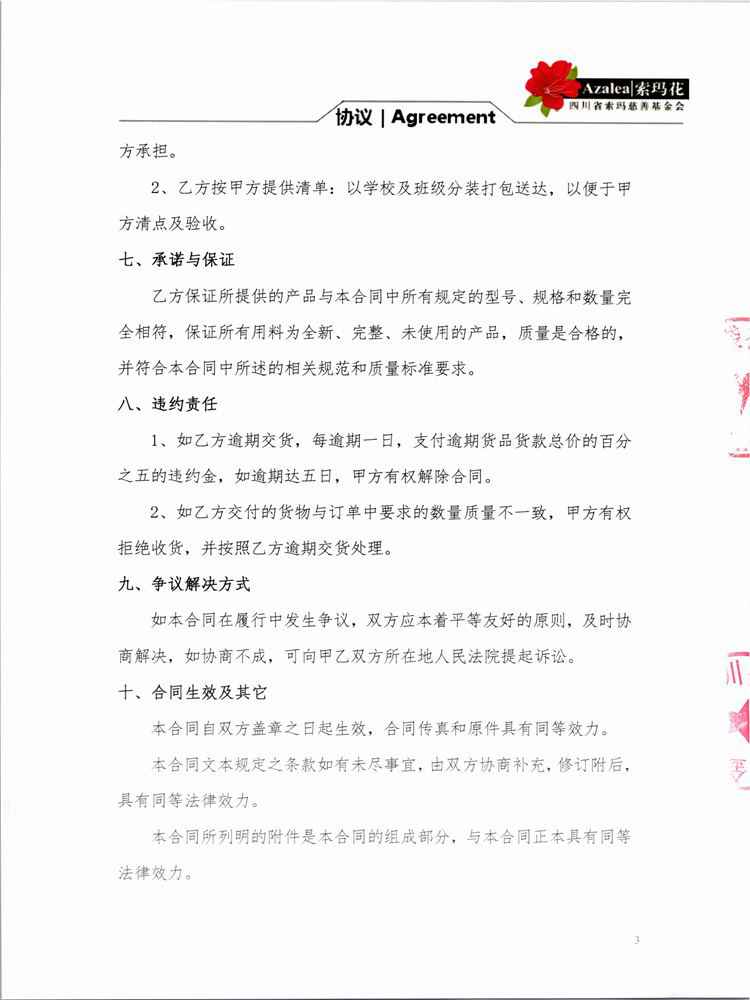 Azalea|索玛花
四川省索玛慈善基金会

协议 | Agreement

方承担。

2、乙方按甲方提供清单：以学校及班级分装打包送达，以便于甲方清点及验收。

七、承诺与保证

乙方保证所提供的产品与本合同中所有规定的型号、规格和数量完全相符，保证所有用料为全新、完整、未使用的产品，质量是合格的，并符合本合同中所述的相关规范和质量标准要求。

八、违约责任

1、如乙方逾期交货，每逾期一日，支付逾期货品货款总价的百分之五的违约金，如逾期达五日，甲方有权解除合同。

2、如乙方交付的货物与订单中要求的数量质量不一致，甲方有权拒绝收货，并按照乙方逾期交货处理。

九、争议解决方式

如本合同在履行中发生争议，双方应本着平等友好的原则，及时协商解决，如协商不成，可向甲乙双方所在地人民法院提起诉讼。

十、合同生效及其它

本合同自双方盖章之日起生效，合同传真和原件具有同等效力。

本合同文本规定之条款如有未尽事宜，由双方协商补充，修订附后，具有同等法律效力。

本合同所列明的附件是本合同的组成部分，与本合同正本具有同等法律效力。

3